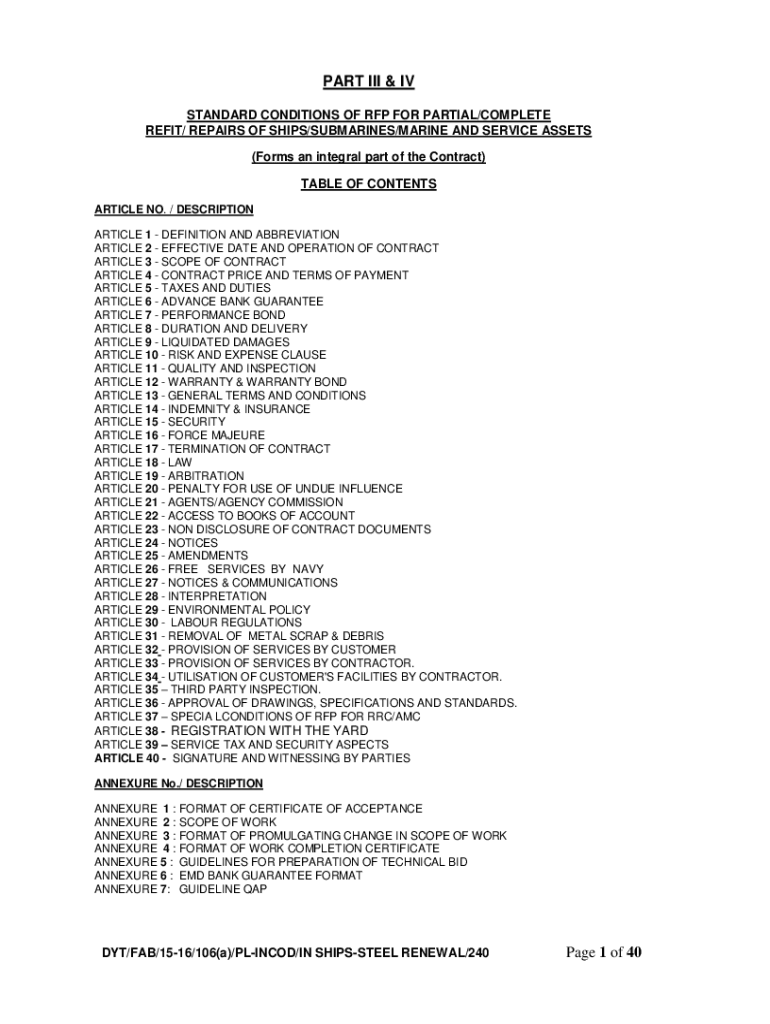 PART III & IV

STANDARD CONDITIONS OF RFP FOR PARTIAL/COMPLETE REFIT/ REPAIRS OF SHIPS/SUBMARINES/MARINE AND SERVICE ASSETS

(Forms an integral part of the Contract)

TABLE OF CONTENTS

ARTICLE NO. / DESCRIPTION

ARTICLE 1 - DEFINITION AND ABBREVIATION
ARTICLE 2 - EFFECTIVE DATE AND OPERATION OF CONTRACT
ARTICLE 3 - SCOPE OF CONTRACT
ARTICLE 4 - CONTRACT PRICE AND TERMS OF PAYMENT
ARTICLE 5 - TAXES AND DUTIES
ARTICLE 6 - ADVANCE BANK GUARANTEE
ARTICLE 7 - PERFORMANCE BOND
ARTICLE 8 - DURATION AND DELIVERY
ARTICLE 9 - LIQUIDATED DAMAGES
ARTICLE 10 - RISK AND EXPENSE CLAUSE
ARTICLE 11 - QUALITY AND INSPECTION
ARTICLE 12 - WARRANTY & WARRANTY BOND
ARTICLE 13 - GENERAL TERMS AND CONDITIONS
ARTICLE 14 - INDEMNITY & INSURANCE
ARTICLE 15 - SECURITY
ARTICLE 16 - FORCE MAJEURE
ARTICLE 17 - TERMINATION OF CONTRACT
ARTICLE 18 - LAW
ARTICLE 19 - ARBITRATION
ARTICLE 20 - PENALTY FOR USE OF UNDUE INFLUENCE
ARTICLE 21 - AGENTS/AGENCY COMMISSION
ARTICLE 22 - ACCESS TO BOOKS OF ACCOUNT
ARTICLE 23 - NON DISCLOSURE OF CONTRACT DOCUMENTS
ARTICLE 24 - NOTICES
ARTICLE 25 - AMENDMENTS
ARTICLE 26 - FREE SERVICES BY NAVY
ARTICLE 27 - NOTICES & COMMUNICATIONS
ARTICLE 28 - INTERPRETATION
ARTICLE 29 - ENVIRONMENTAL POLICY
ARTICLE 30 - LABOUR REGULATIONS
ARTICLE 31 - REMOVAL OF METAL SCRAP & DEBRIS
ARTICLE 32 - PROVISION OF SERVICES BY CUSTOMER
ARTICLE 33 - PROVISION OF SERVICES BY CONTRACTOR.
ARTICLE 34 - UTILISATION OF CUSTOMER'S FACILITIES BY CONTRACTOR.
ARTICLE 35 – THIRD PARTY INSPECTION.
ARTICLE 36 - APPROVAL OF DRAWINGS, SPECIFICATIONS AND STANDARDS.
ARTICLE 37 – SPECIA LCONDITIONS OF RFP FOR RRC/AMC
ARTICLE 38 - REGISTRATION WITH THE YARD
ARTICLE 39 – SERVICE TAX AND SECURITY ASPECTS
ARTICLE 40 - SIGNATURE AND WITNESSING BY PARTIES

ANNEXURE No./ DESCRIPTION

ANNEXURE 1 : FORMAT OF CERTIFICATE OF ACCEPTANCE
ANNEXURE 2 : SCOPE OF WORK
ANNEXURE 3 : FORMAT OF PROMULGATING CHANGE IN SCOPE OF WORK
ANNEXURE 4 : FORMAT OF WORK COMPLETION CERTIFICATE
ANNEXURE 5 : GUIDELINES FOR PREPARATION OF TECHNICAL BID
ANNEXURE 6 : EMD BANK GUARANTEE FORMAT
ANNEXURE 7: GUIDELINE QAP

DYT/FAB/15-16/106(a)/PL-INCOD/IN SHIPS-STEEL RENEWAL/240 Page 1 of 40